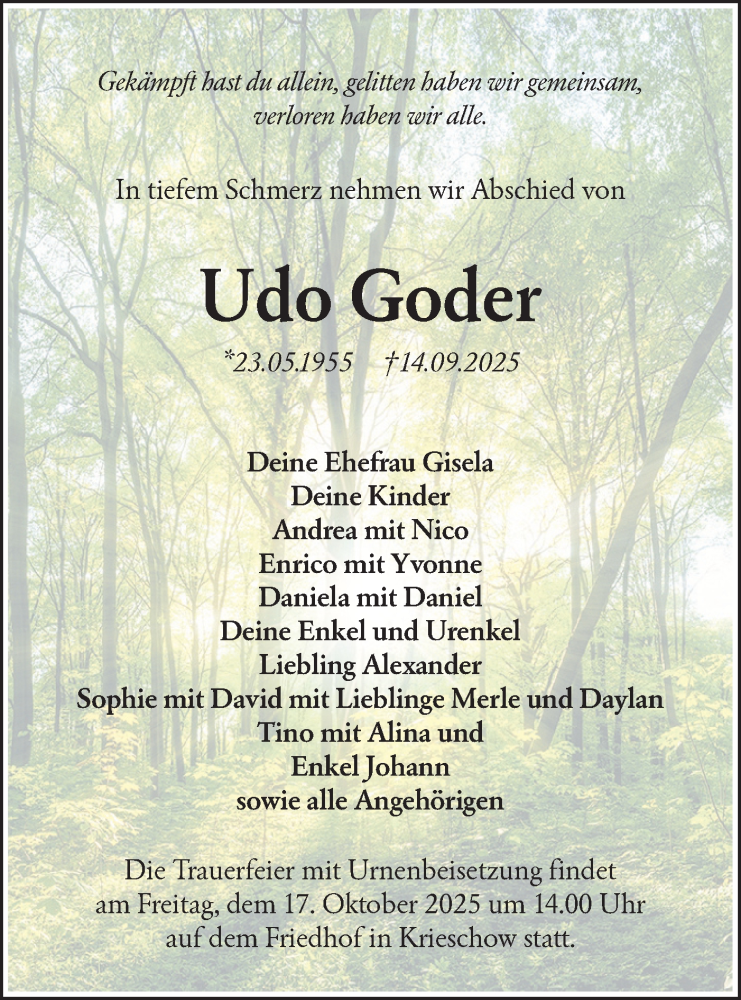 Gekämpft hast du allein, gelitten haben wir gemeinsam, verloren haben wir alle.

In tiefem Schmerz nehmen wir Abschied von

Udo Goder

*23.05.1955 †14.09.2025

Deine Ehefrau Gisela
Deine Kinder
Andrea mit Nico
Enrico mit Yvonne
Daniela mit Daniel
Deine Enkel und Urenkel
Liebling Alexander
Sophie mit David mit Lieblinge Merle und Daylan
Tino mit Alina und
Enkel Johann
sowie alle Angehörigen

Die Trauerfeier mit Urnenbeisetzung findet am Freitag, dem 17. Oktober 2025 um 14.00 Uhr auf dem Friedhof in Krieschow statt.